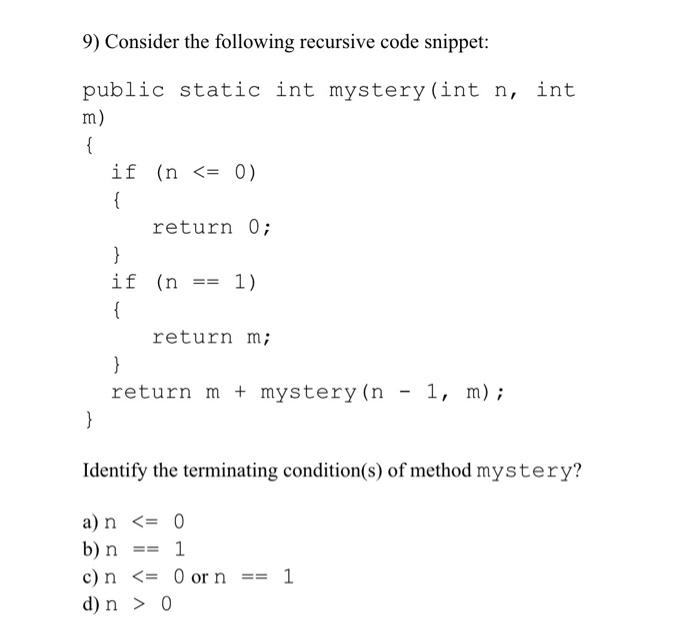 9) Consider the following recursive code snippet:

public static int mystery(int n, int m)
{
if (n <= 0)
{
return 0;
}
if (n == 1)
{
return m;
}
return m + mystery(n - 1, m);
}

Identify the terminating condition(s) of method mystery?

a) n <= 0
b) n == 1
c) n <= 0 or n == 1
d) n > 0